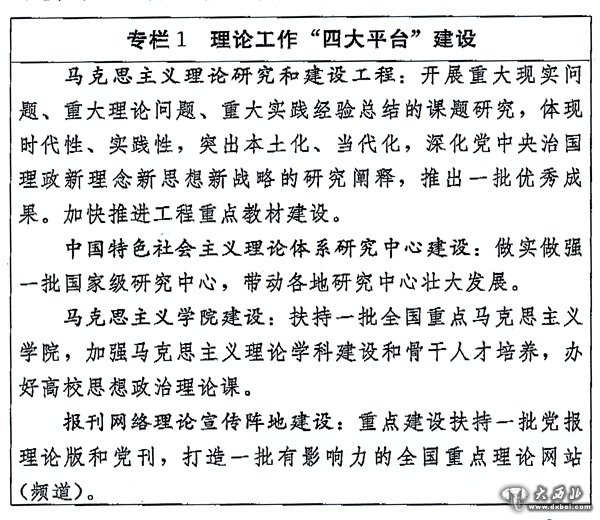 专栏1 理论工作“四大平台”建设

马克思主义理论研究和建设工程：开展重大现实问题、重大理论问题、重大实践经验总结的课题研究，体现时代性、实践性，突出本土化、当代化，深化党中央治国理政新理念新思想新战略的研究阐释，推出一批优秀成果。加快推进工程重点教材建设。

中国特色社会主义理论体系研究中心建设：做实做强一批国家级研究中心，带动各地研究中心壮大发展。

马克思主义学院建设：扶持一批全国重点马克思主义学院，加强马克思主义理论学科建设和骨干人才培养，办好高校思想政治理论课。

报刊网络理论宣传阵地建设：重点建设扶持一批党报理论版和党刊，打造一批有影响力的全国重点理论网站（频道）。

大西北
www.dxbei.com